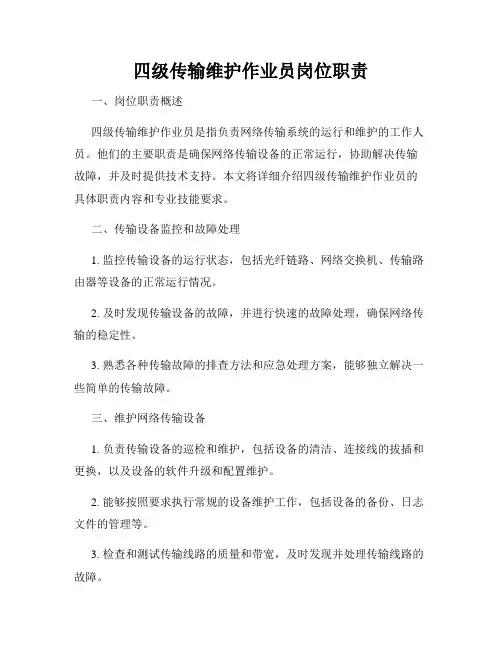 四级传输维护作业员岗位职责

一、岗位职责概述

四级传输维护作业员是指负责网络传输系统的运行和维护的工作人员。他们的主要职责是确保网络传输设备的正常运行，协助解决传输故障，并及时提供技术支持。本文将详细介绍四级传输维护作业员的具体职责内容和专业技能要求。

二、传输设备监控和故障处理

1. 监控传输设备的运行状态，包括光纤链路、网络交换机、传输路由器等设备的正常运行情况。

2. 及时发现传输设备的故障，并进行快速的故障处理，确保网络传输的稳定性。

3. 熟悉各种传输故障的排查方法和应急处理方案，能够独立解决一些简单的传输故障。

三、维护网络传输设备

1. 负责传输设备的巡检和维护，包括设备的清洁、连接线的拔插和更换，以及设备的软件升级和配置维护。

2. 能够按照要求执行常规的设备维护工作，包括设备的备份、日志文件的管理等。

3. 检查和测试传输线路的质量和带宽，及时发现并处理传输线路的故障。